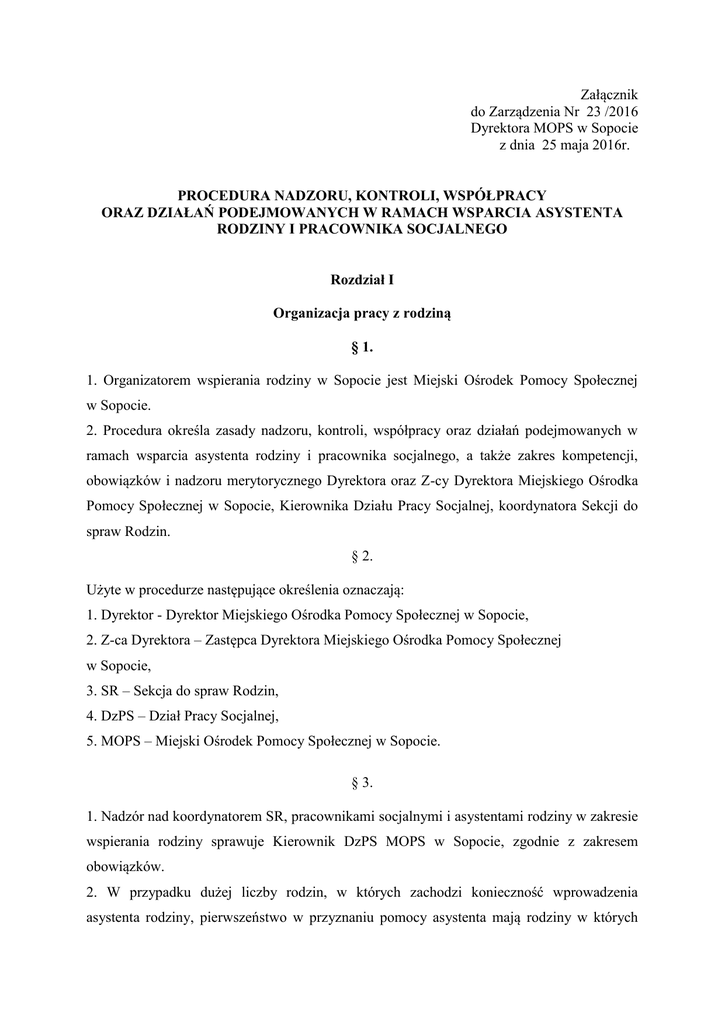 Załącznik
do Zarządzenia Nr 23 /2016
Dyrektora MOPS w Sopocie
z dnia 25 maja 2016r.

PROCEDURA NADZORU, KONTROLI, WSPÓŁPRACY
ORAZ DZIAŁAŃ PODEJMOWANYCH W RAMACH WSPARCIA ASYSTENTA
RODZINY I PRACOWNIKA SOCJALNEGO

Rozdział I

Organizacja pracy z rodziną

§ 1.

1. Organizatorem wspierania rodziny w Sopocie jest Miejski Ośrodek Pomocy Społecznej w Sopocie.
2. Procedura określa zasady nadzoru, kontroli, współpracy oraz działań podejmowanych w ramach wsparcia asystenta rodziny i pracownika socjalnego, a także zakres kompetencji, obowiązków i nadzoru merytorycznego Dyrektora oraz Z-cy Dyrektora Miejskiego Ośrodka Pomocy Społecznej w Sopocie, Kierownika Działu Pracy Socjalnej, koordynatora Sekcji do spraw Rodzin.

§ 2.

Użyte w procedurze następujące określenia oznaczają:
1. Dyrektor - Dyrektor Miejskiego Ośrodka Pomocy Społecznej w Sopocie,
2. Z-ca Dyrektora – Zastępca Dyrektora Miejskiego Ośrodka Pomocy Społecznej w Sopocie,
3. SR – Sekcja do spraw Rodzin,
4. DzPS – Dział Pracy Socjalnej,
5. MOPS – Miejski Ośrodek Pomocy Społecznej w Sopocie.

§ 3.

1. Nadzór nad koordynatorem SR, pracownikami socjalnymi i asystentami rodziny w zakresie wspierania rodziny sprawuje Kierownik DzPS MOPS w Sopocie, zgodnie z zakresem obowiązków.
2. W przypadku dużej liczby rodzin, w których zachodzi konieczność wprowadzenia asystenta rodziny, pierwszeństwo w przyznaniu pomocy asystenta mają rodziny w których